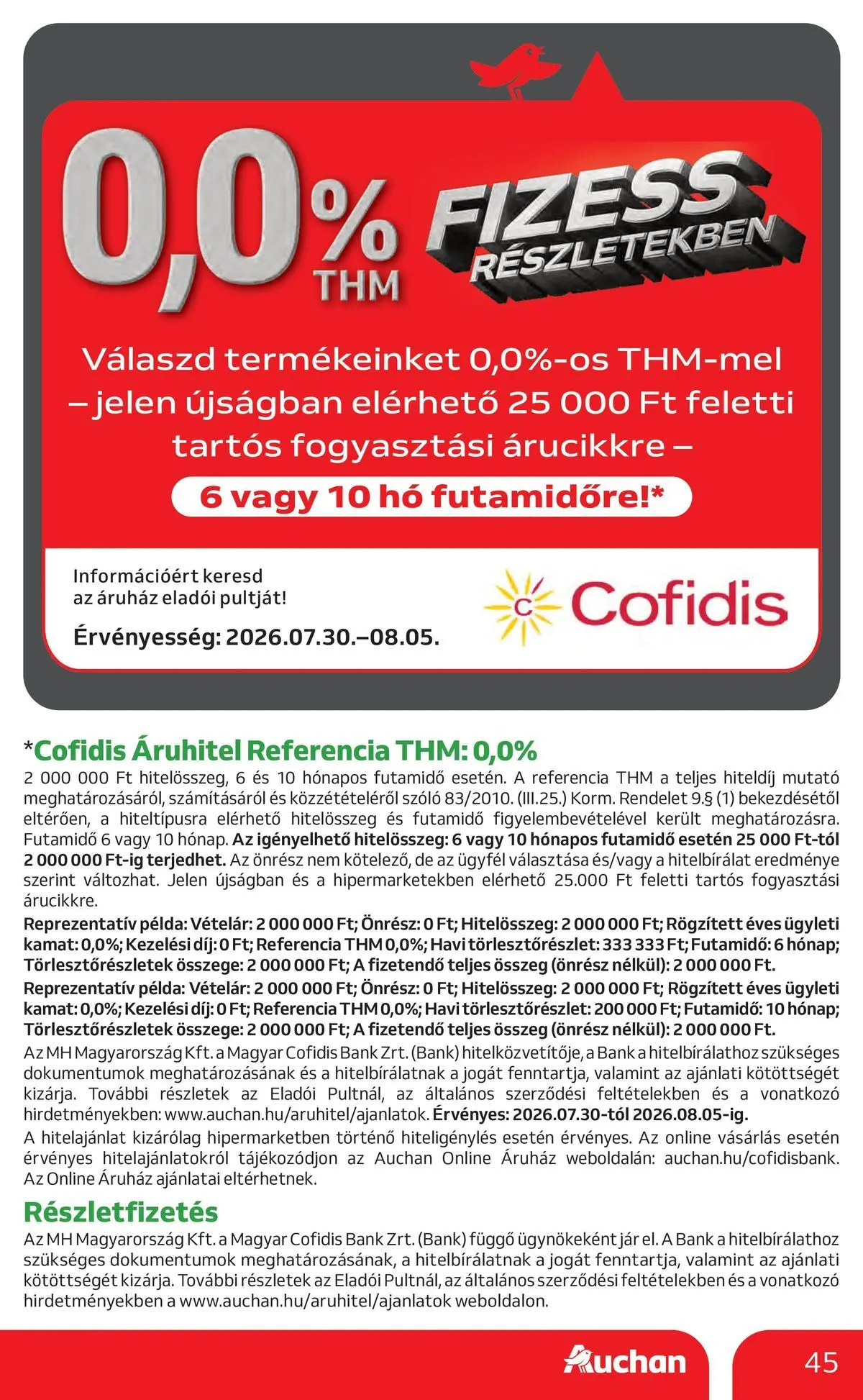 0,0% THM

FIZESS RÉSZLETEKBEN

Válaszd termékeinket 0,0%-os THM-mel – jelen újságban elérhető 25 000 Ft feletti tartós fogyasztási árucikkre –

6 vagy 10 hó futamidőre!*

Információért keresd az áruház eladói pultját!

Érvényesség: 2026.07.30.–08.05.

Cofidis

*Cofidis Áruhitel Referencia THM: 0,0%

2 000 000 Ft hitelösszeg, 6 és 10 hónapos futamidő esetén. A referencia THM a teljes hiteldíj mutató meghatározásáról, számításáról és közzétételéről szóló 83/2010. (III.25.) Korm. Rendelet 9.§ (1) bekezdésétől eltérően, a hiteltípusra elérhető hitelösszeg és futamidő figyelembevételével került meghatározásra. Futamidő 6 vagy 10 hónap. Az igényelhető hitelösszeg: 6 vagy 10 hónapos futamidő esetén 25 000 Ft-tól 2 000 000 Ft-ig terjedhet. Az önrész nem kötelező, de az ügyfél választása és/vagy a hitelbírálat eredménye szerint változhat. Jelen újságban és a hipermarketekben elérhető 25.000 Ft feletti tartós fogyasztási árucikkre.

Reprezentatív példa: Vételár: 2 000 000 Ft; Önrész: 0 Ft; Hitelösszeg: 2 000 000 Ft; Rögzített éves ügyleti kamat: 0,0%; Kezelési díj: 0 Ft; Referencia THM 0,0%; Havi törlesztőrészlet: 333 333 Ft; Futamidő: 6 hónap; Törlesztőrészletek összege: 2 000 000 Ft; A fizetendő teljes összeg (önrész nélkül): 2 000 000 Ft.

Reprezentatív példa: Vételár: 2 000 000 Ft; Önrész: 0 Ft; Hitelösszeg: 2 000 000 Ft; Rögzített éves ügyleti kamat: 0,0%; Kezelési díj: 0 Ft; Referencia THM 0,0%; Havi törlesztőrészlet: 200 000 Ft; Futamidő: 10 hónap; Törlesztőrészletek összege: 2 000 000 Ft; A fizetendő teljes összeg (önrész nélkül): 2 000 000 Ft.

Az MH Magyarország Kft. a Magyar Cofidis Bank Zrt. (Bank) hitelközvetítője, a Bank a hitelbírálathoz szükséges dokumentumok meghatározásának és a hitelbírálatnak a jogát fenntartja, valamint az ajánlati kötöttségét kizárja. További részletek az Eladói Pultnál, az általános szerződési feltételekben és a vonatkozó hirdetményekben: www.auchan.hu/aruhitel/ajanlatok. Érvényes: 2026.07.30-tól 2026.08.05-ig.

A hitelajánlat kizárólag hipermarketben történő hiteligénylés esetén érvényes. Az online vásárlás esetén érvényes hitelajánlatokról tájékozódjon az Auchan Online Áruház weboldalán: auchan.hu/cofidisbank. Az Online Áruház ajánlatai eltérhetnek.

Részletfizetés

Az MH Magyarország Kft. a Magyar Cofidis Bank Zrt. (Bank) függő ügynökeként jár el. A Bank a hitelbírálathoz szükséges dokumentumok meghatározásának, a hitelbírálatnak a jogát fenntartja, valamint az ajánlati kötöttségét kizárja. További részletek az Eladói Pultnál, az általános szerződési feltételekben és a vonatkozó hirdetményekben a www.auchan.hu/aruhitel/ajanlatok weboldalon.

Auchan

45